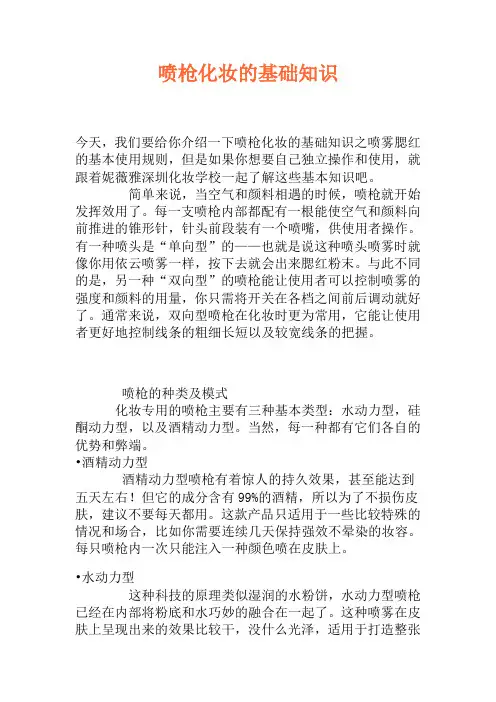 喷枪化妆的基础知识

今天，我们要给你介绍一下喷枪化妆的基础知识之喷雾腮红的基本使用规则，但是如果你想要自己独立操作和使用，就跟着妮薇雅深圳化妆学校一起了解这些基本知识吧。

简单来说，当空气和颜料相遇的时候，喷枪就开始发挥效用了。每一支喷枪内部都配有一根能使空气和颜料向前推进的锥形针，针头前段装有一个喷嘴，供使用者操作。有一种喷头是“单向型”的——也就是说这种喷头喷雾时就像你用依云喷雾一样，按下去就会出来腮红粉末。与此不同的是，另一种“双向型”的喷枪能让使用者可以控制喷雾的强度和颜料的用量，你只需将开关在各档之间前后调动就好了。通常来说，双向型喷枪在化妆时更为常用，它能让使用者更好地控制线条的粗细长短以及较宽线条的把握。

喷枪的种类及模式

化妆专用的喷枪主要有三种基本类型：水动力型，硅酮动力型，以及酒精动力型。当然，每一种都有它们各自的优势和弊端。

•酒精动力型

酒精动力型喷枪有着惊人的持久效果，甚至能达到五天左右！但它的成分含有99%的酒精，所以为了不损伤皮肤，建议不要每天都用。这款产品只适用于一些比较特殊的情况和场合，比如你需要连续几天保持强效不晕染的妆容。每只喷枪内一次只能注入一种颜色喷在皮肤上。

•水动力型

这种科技的原理类似湿润的水粉饼，水动力型喷枪已经在内部将粉底和水巧妙的融合在一起了。这种喷雾在皮肤上呈现出来的效果比较干，没什么光泽，适用于打造整张